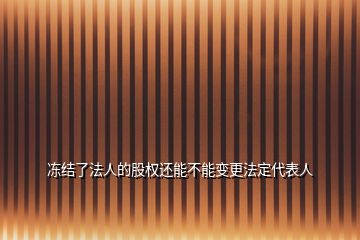 冻结了法人的股权还能不能变更法定代表人